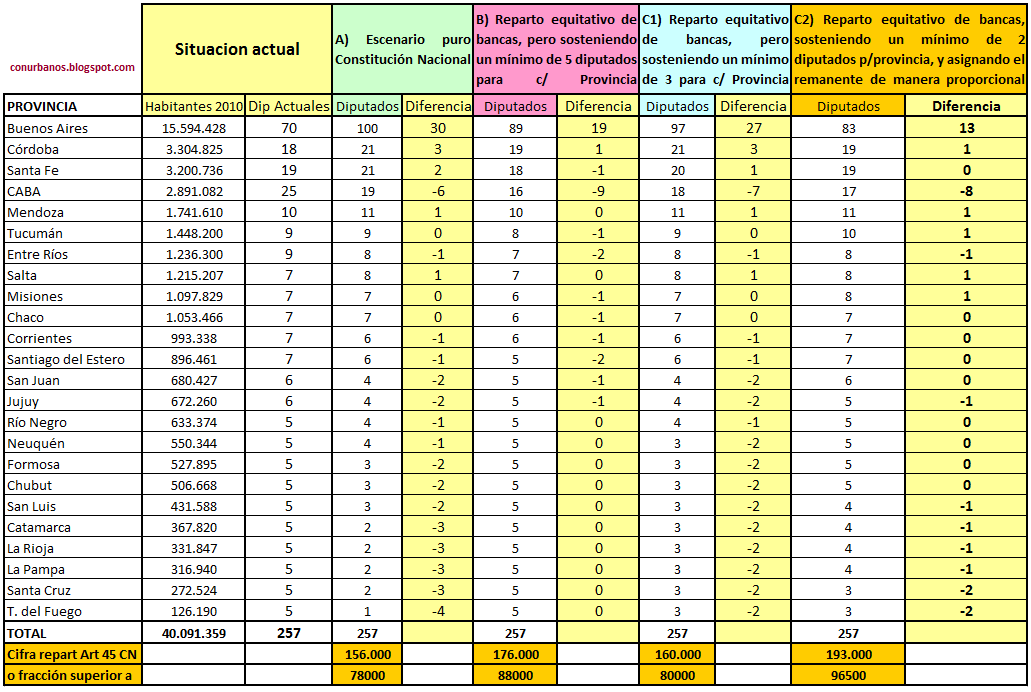 | conurbanos.blogspot.com | Situacion actual | | A) Escenario puro Constitución Nacional | | B) Reparto equitativo de bancas, pero sosteniendo un mínimo de 5 diputados para c/ Provincia | | C1) Reparto equitativo de bancas, pero sosteniendo un mínimo de 3 para c/ Provincia | | C2) Reparto equitativo de bancas, sosteniendo un mínimo de 2 diputados p/provincia, y asignando el remanente de manera proporcional | |
|---|---|---|---|---|---|---|---|---|---|---|
| PROVINCIA | Habitantes 2010 | Dip Actuales | Diputados | Diferencia | Diputados | Diferencia | Diputados | Diferencia | Diputados | Diferencia |
| Buenos Aires | 15.594.428 | 70 | 100 | 30 | 89 | 19 | 97 | 27 | 83 | 13 |
| Córdoba | 3.304.825 | 18 | 21 | 3 | 19 | 1 | 21 | 3 | 19 | 1 |
| Santa Fe | 3.200.736 | 19 | 21 | 2 | 18 | -1 | 20 | 1 | 19 | 0 |
| CABA | 2.891.082 | 25 | 19 | -6 | 16 | -9 | 18 | -7 | 17 | -8 |
| Mendoza | 1.741.610 | 10 | 11 | 1 | 10 | 0 | 11 | 1 | 11 | 1 |
| Tucumán | 1.448.200 | 9 | 9 | 0 | 8 | -1 | 9 | 0 | 10 | 1 |
| Entre Ríos | 1.236.300 | 9 | 8 | -1 | 7 | -2 | 8 | -1 | 8 | -1 |
| Salta | 1.215.207 | 7 | 8 | 1 | 7 | 0 | 8 | 1 | 8 | 1 |
| Misiones | 1.097.829 | 7 | 7 | 0 | 6 | -1 | 7 | 0 | 8 | 1 |
| Chaco | 1.053.466 | 7 | 7 | 0 | 6 | -1 | 7 | 0 | 7 | 0 |
| Corrientes | 993.338 | 7 | 6 | -1 | 6 | -1 | 6 | -1 | 7 | 0 |
| Santiago del Estero | 896.461 | 7 | 6 | -1 | 5 | -2 | 6 | -1 | 7 | 0 |
| San Juan | 680.427 | 6 | 4 | -2 | 5 | -1 | 4 | -2 | 6 | 0 |
| Jujuy | 672.260 | 6 | 4 | -2 | 5 | -1 | 4 | -2 | 5 | -1 |
| Río Negro | 633.374 | 5 | 4 | -1 | 5 | 0 | 4 | -1 | 5 | 0 |
| Neuquén | 550.344 | 5 | 4 | -1 | 5 | 0 | 3 | -2 | 5 | 0 |
| Formosa | 527.895 | 5 | 3 | -2 | 5 | 0 | 3 | -2 | 5 | 0 |
| Chubut | 506.668 | 5 | 3 | -2 | 5 | 0 | 3 | -2 | 5 | 0 |
| San Luis | 431.588 | 5 | 3 | -2 | 5 | 0 | 3 | -2 | 4 | -1 |
| Catamarca | 367.820 | 5 | 2 | -3 | 5 | 0 | 3 | -2 | 4 | -1 |
| La Rioja | 331.847 | 5 | 2 | -3 | 5 | 0 | 3 | -2 | 4 | -1 |
| La Pampa | 316.940 | 5 | 2 | -3 | 5 | 0 | 3 | -2 | 4 | -1 |
| Santa Cruz | 272.524 | 5 | 2 | -3 | 5 | 0 | 3 | -2 | 3 | -2 |
| T. del Fuego | 126.190 | 5 | 1 | -4 | 5 | 0 | 3 | -2 | 3 | -2 |
| TOTAL | 40.091.359 | 257 | 257 | | 257 | | 257 | | 257 | |
| Cifra repart Art 45 CN | | | 156.000 | | 176.000 | | 160.000 | | 193.000 | |
| o fracción superior a | | | 78000 | | 88000 | | 80000 | | 96500 | |